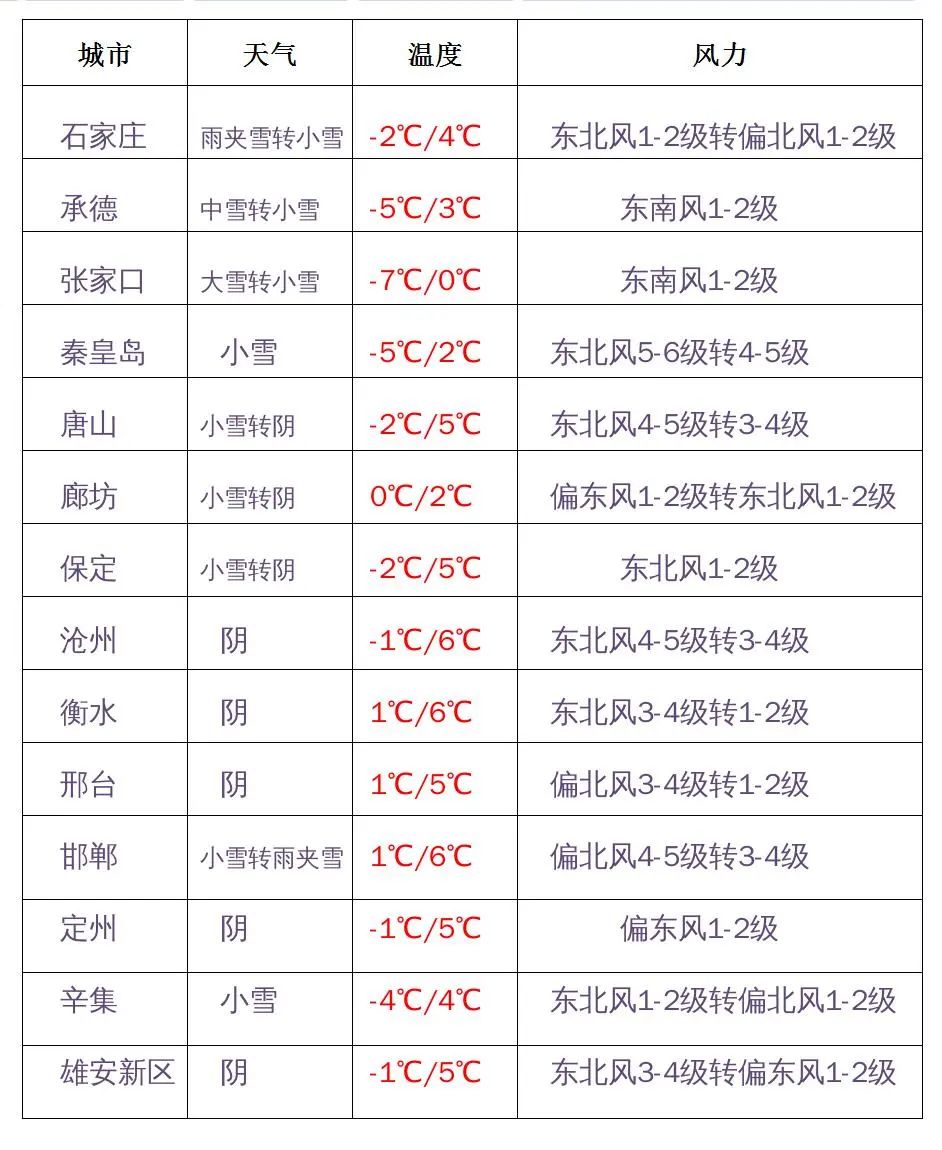 | 城市 | 天气 | 温度 | 风力 |
|---|---|---|---|
| 石家庄 | 雨夹雪转小雪 | -2℃/4℃ | 东北风1-2级转偏北风1-2级 |
| 承德 | 中雪转小雪 | -5℃/3℃ | 东南风1-2级 |
| 张家口 | 大雪转小雪 | -7℃/0℃ | 东南风1-2级 |
| 秦皇岛 | 小雪 | -5℃/2℃ | 东北风5-6级转4-5级 |
| 唐山 | 小雪转阴 | -2℃/5℃ | 东北风4-5级转3-4级 |
| 廊坊 | 小雪转阴 | 0℃/2℃ | 偏东风1-2级转东北风1-2级 |
| 保定 | 小雪转阴 | -2℃/5℃ | 东北风1-2级 |
| 沧州 | 阴 | -1℃/6℃ | 东北风4-5级转3-4级 |
| 衡水 | 阴 | 1℃/6℃ | 东北风3-4级转1-2级 |
| 邢台 | 阴 | 1℃/5℃ | 偏北风3-4级转1-2级 |
| 邯郸 | 小雪转雨夹雪 | 1℃/6℃ | 偏北风4-5级转3-4级 |
| 定州 | 阴 | -1℃/5℃ | 偏东风1-2级 |
| 辛集 | 小雪 | -4℃/4℃ | 东北风1-2级转偏北风1-2级 |
| 雄安新区 | 阴 | -1℃/5℃ | 东北风3-4级转偏东风1-2级 |